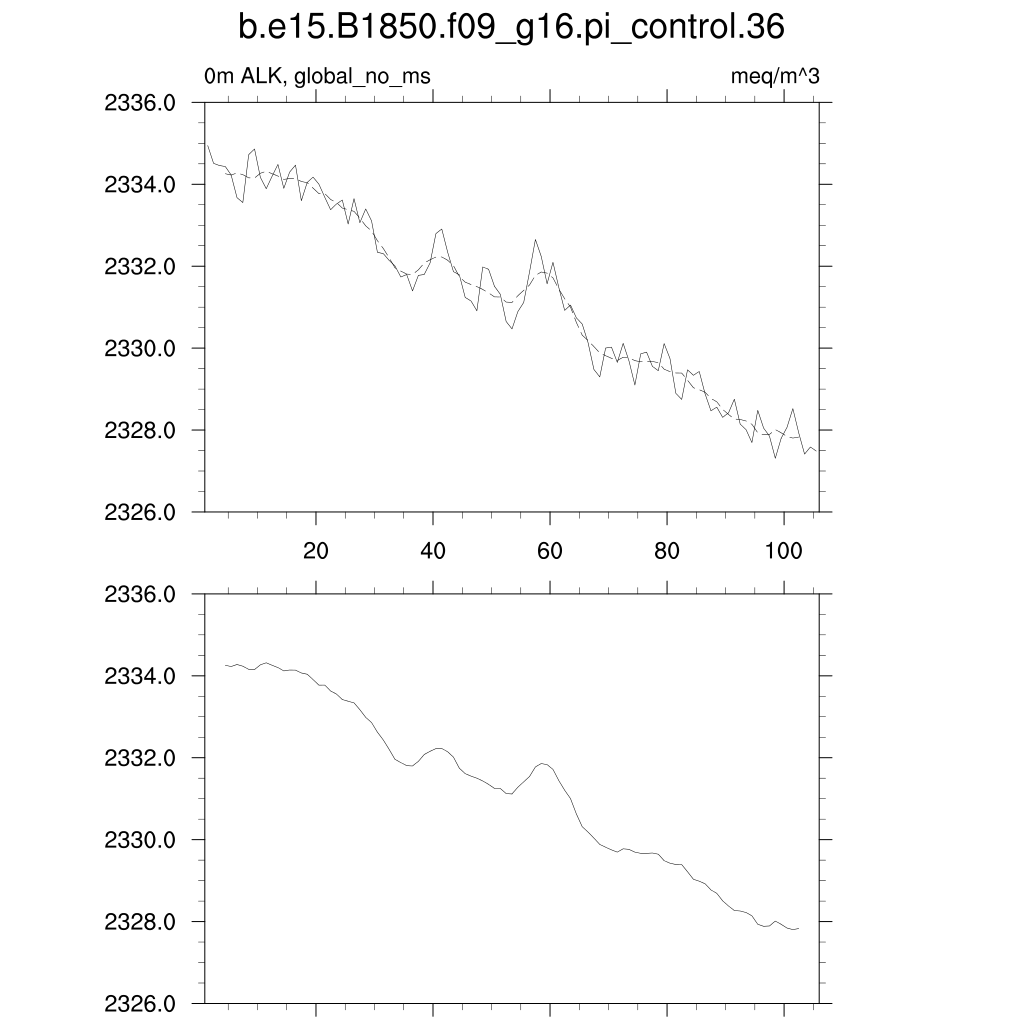 b.e15.B1850.f09_g16.pi_control.36

0m ALK, global_no_ms

meq/m^3

2336.0
2334.0
2332.0
2330.0
2328.0
2326.0

20
40
60
80
100

2336.0
2334.0
2332.0
2330.0
2328.0
2326.0